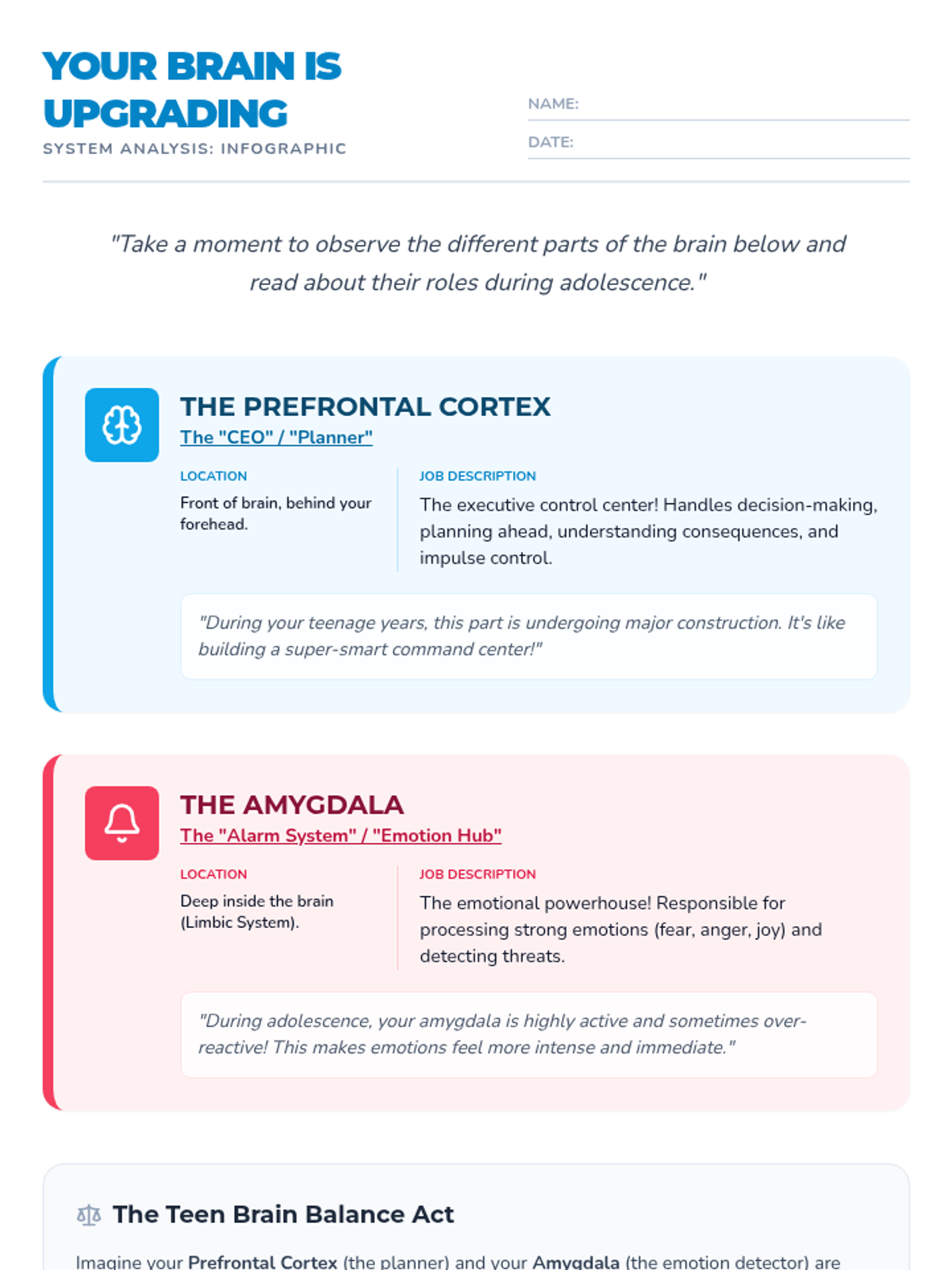 YOUR BRAIN IS UPGRADING
SYSTEM ANALYSIS: INFOGRAPHIC

NAME:
DATE:

"Take a moment to observe the different parts of the brain below and read about their roles during adolescence."

THE PREFRONTAL CORTEX
The "CEO" / "Planner"

LOCATION
Front of brain, behind your forehead.

JOB DESCRIPTION
The executive control center! Handles decision-making, planning ahead, understanding consequences, and impulse control.

"During your teenage years, this part is undergoing major construction. It's like building a super-smart command center!"

THE AMYGDALA
The "Alarm System" / "Emotion Hub"

LOCATION
Deep inside the brain (Limbic System).

JOB DESCRIPTION
The emotional powerhouse! Responsible for processing strong emotions (fear, anger, joy) and detecting threats.

"During adolescence, your amygdala is highly active and sometimes over-reactive! This makes emotions feel more intense and immediate."

The Teen Brain Balance Act

Imagine your Prefrontal Cortex (the planner) and your Amygdala (the emotion detector) are